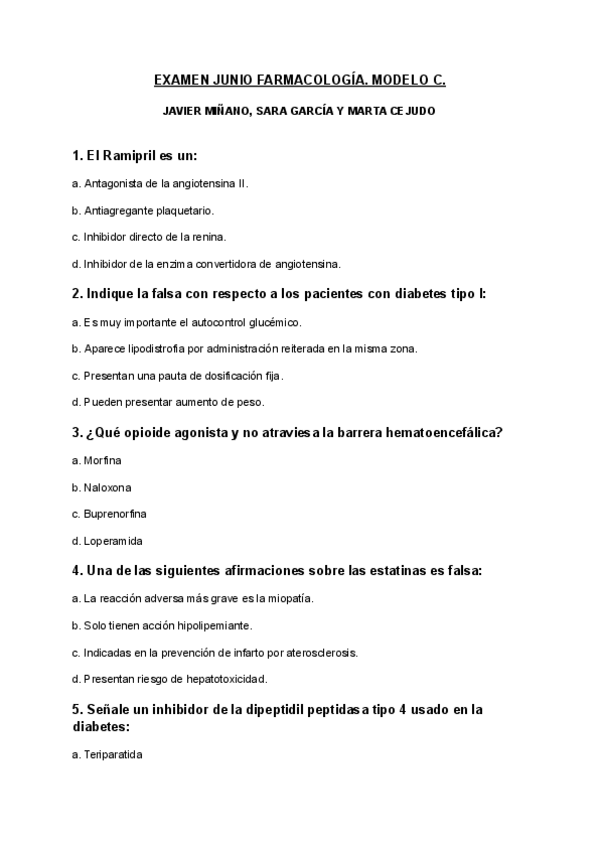 EXAMEN JUNIO FARMACOLOGÍA. MODELO C.

JAVIER MIÑANO, SARA GARCÍA Y MARTA CEJUDO

1. El Ramipril es un:

a. Antagonista de la angiotensina II.

b. Antiagregante plaquetario.

c. Inhibidor directo de la renina.

d. Inhibidor de la enzima convertidora de angiotensina.

2. Indique la falsa con respecto a los pacientes con diabetes tipo I:

a. Es muy importante el autocontrol glucémico.

b. Aparece lipodistrofia por administración reiterada en la misma zona.

c. Presentan una pauta de dosificación fija.

d. Pueden presentar aumento de peso.

3. ¿Qué opioide agonista y no atraviesa la barrera hematoencefálica?

a. Morfina

b. Naloxona

c. Buprenorfina

d. Loperamida

4. Una de las siguientes afirmaciones sobre las estatinas es falsa:

a. La reacción adversa más grave es la miopatía.

b. Solo tienen acción hipolipemiante.

c. Indicadas en la prevención de infarto por aterosclerosis.

d. Presentan riesgo de hepatotoxicidad.

5. Señale un inhibidor de la dipeptidil peptidasa tipo 4 usado en la diabetes:

a. Teriparatida